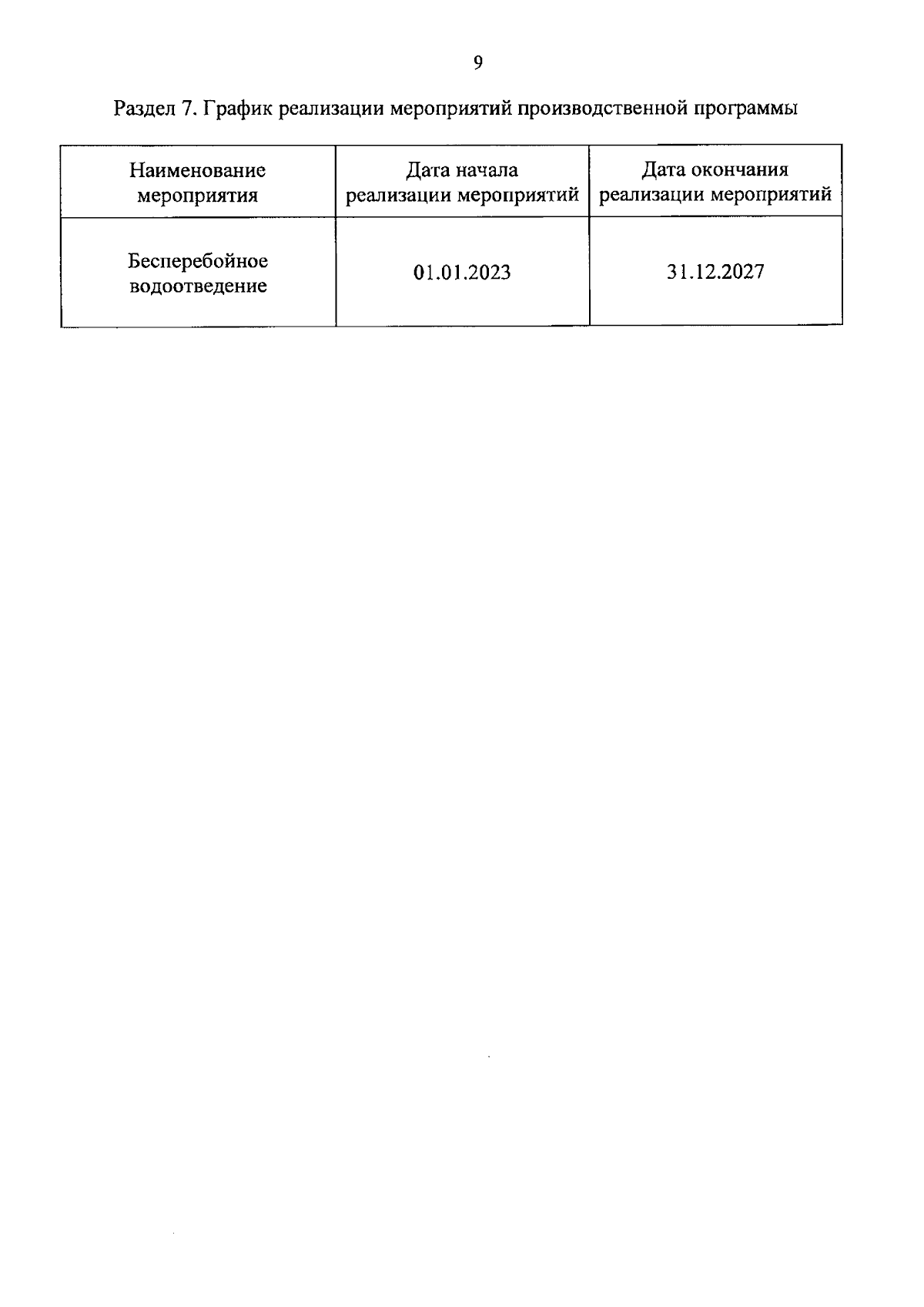 9

Раздел 7. График реализации мероприятий производственной программы

| Наименование мероприятия | Дата начала реализации мероприятий | Дата окончания реализации мероприятий |
|---|---|---|
| Бесперебойное водоотведение | 01.01.2023 | 31.12.2027 |